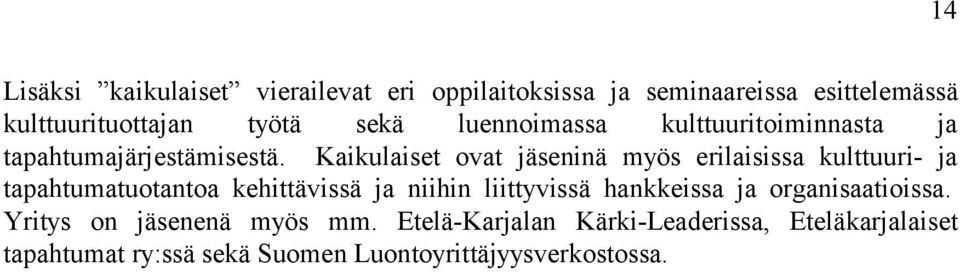 14

Lisäksi ”kaikulaiset” vierailevat eri oppilaitoksissa ja seminaareissa esittelemässä kulttuurituottajan työtä sekä luennoimassa kulttuuritoiminnasta ja tapahtumajärjestämisestä. Kaikulaiset ovat jäseninä myös erilaisissa kulttuuri- ja tapahtumatuotantoa kehittävissä ja niihin liittyvissä hankkeissa ja organisaatioissa. Yritys on jäsenenä myös mm. Etelä-Karjalan Kärki-Leaderissa, Eteläkarjalaiset tapahtumat ry:ssä sekä Suomen Luontoyrittäjyysverkostossa.